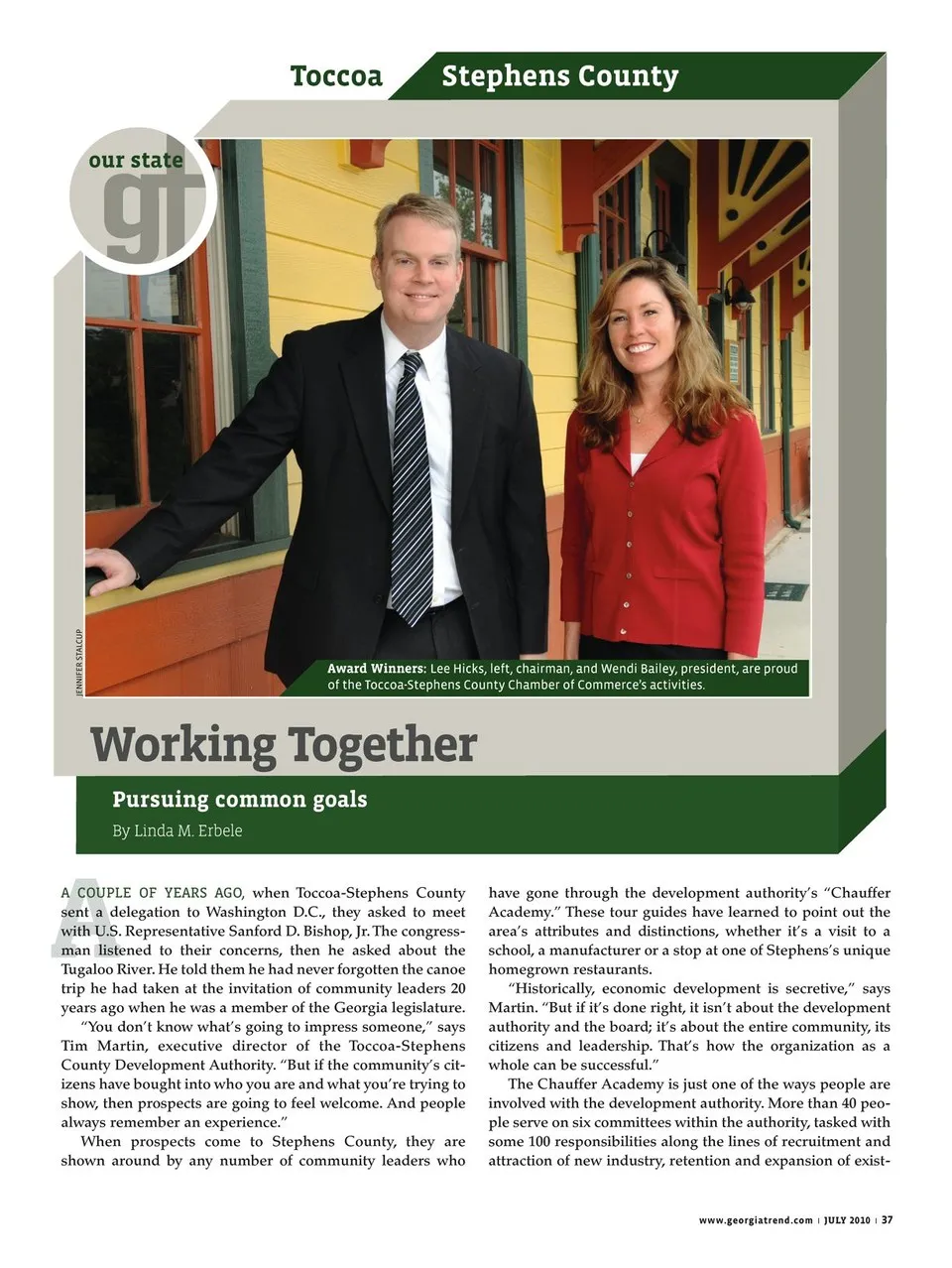 Toccoa Stephens County

our state
gt

JENNIFER STALCUP

Award Winners: Lee Hicks, left, chairman, and Wendi Bailey, president, are proud of the Toccoa-Stephens County Chamber of Commerce's activities.

Working Together

Pursuing common goals

By Linda M. Erbele

A COUPLE OF YEARS AGO, when Toccoa-Stephens County sent a delegation to Washington D.C., they asked to meet with U.S. Representative Sanford D. Bishop, Jr. The congressman listened to their concerns, then he asked about the Tugaloo River. He told them he had never forgotten the canoe trip he had taken at the invitation of community leaders 20 years ago when he was a member of the Georgia legislature.

"You don't know what's going to impress someone," says Tim Martin, executive director of the Toccoa-Stephens County Development Authority. "But if the community's citizens have bought into who you are and what you're trying to show, then prospects are going to feel welcome. And people always remember an experience."

When prospects come to Stephens County, they are shown around by any number of community leaders who have gone through the development authority's "Chauffer Academy." These tour guides have learned to point out the area's attributes and distinctions, whether it's a visit to a school, a manufacturer or a stop at one of Stephens's unique homegrown restaurants.

"Historically, economic development is secretive," says Martin. "But if it's done right, it isn't about the development authority and the board; it's about the entire community, its citizens and leadership. That's how the organization as a whole can be successful."

The Chauffer Academy is just one of the ways people are involved with the development authority. More than 40 people serve on six committees within the authority, tasked with some 100 responsibilities along the lines of recruitment and attraction of new industry, retention and expansion of exist-

www.georgiatrend.com | JULY 2010 | 37